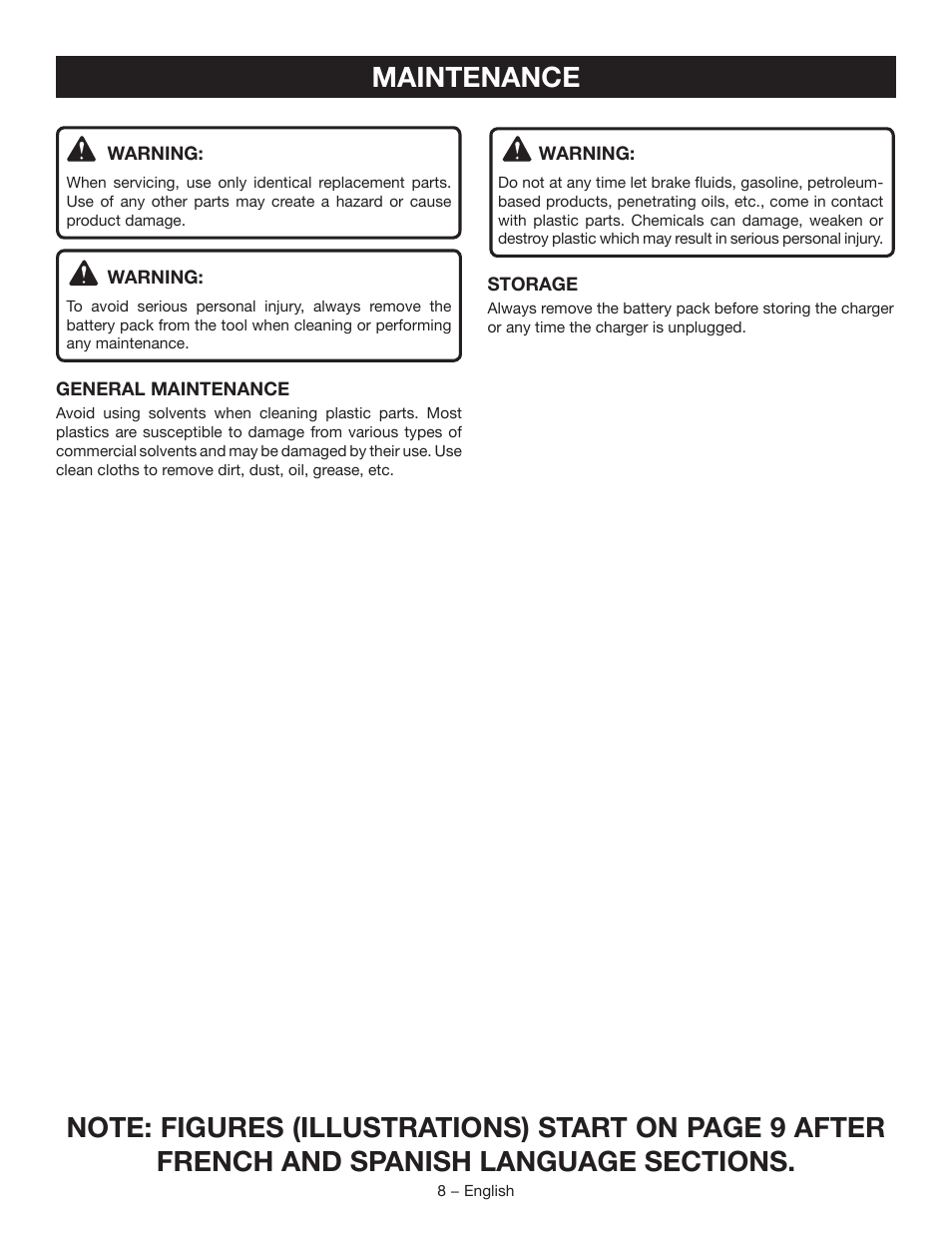 MAINTENANCE

WARNING:
When servicing, use only identical replacement parts. Use of any other parts may create a hazard or cause product damage.

WARNING:
To avoid serious personal injury, always remove the battery pack from the tool when cleaning or performing any maintenance.

GENERAL MAINTENANCE
Avoid using solvents when cleaning plastic parts. Most plastics are susceptible to damage from various types of commercial solvents and may be damaged by their use. Use clean cloths to remove dirt, dust, oil, grease, etc.

WARNING:
Do not at any time let brake fluids, gasoline, petroleum-based products, penetrating oils, etc., come in contact with plastic parts. Chemicals can damage, weaken or destroy plastic which may result in serious personal injury.

STORAGE
Always remove the battery pack before storing the charger or any time the charger is unplugged.

NOTE: FIGURES (ILLUSTRATIONS) START ON PAGE 9 AFTER FRENCH AND SPANISH LANGUAGE SECTIONS.

8 – English